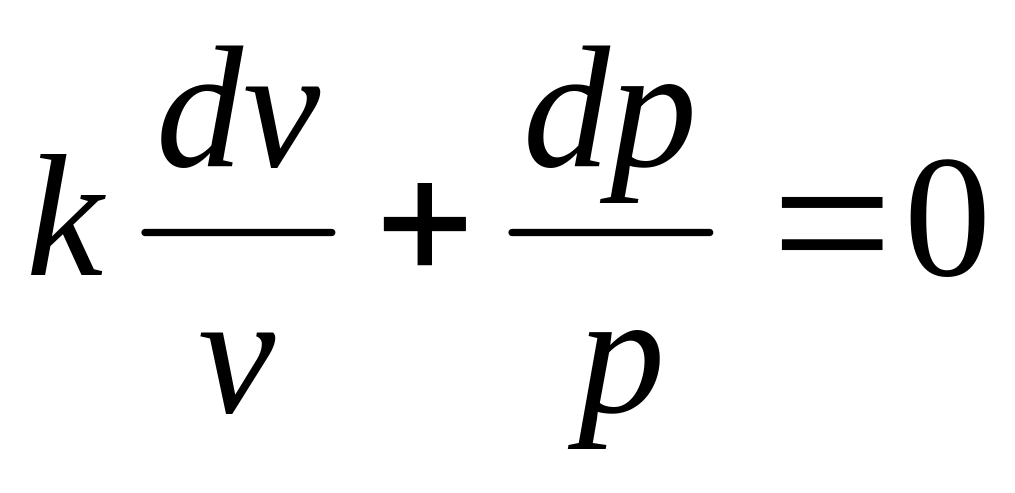 $k\frac{dv}{v}+\frac{dp}{p}=0$